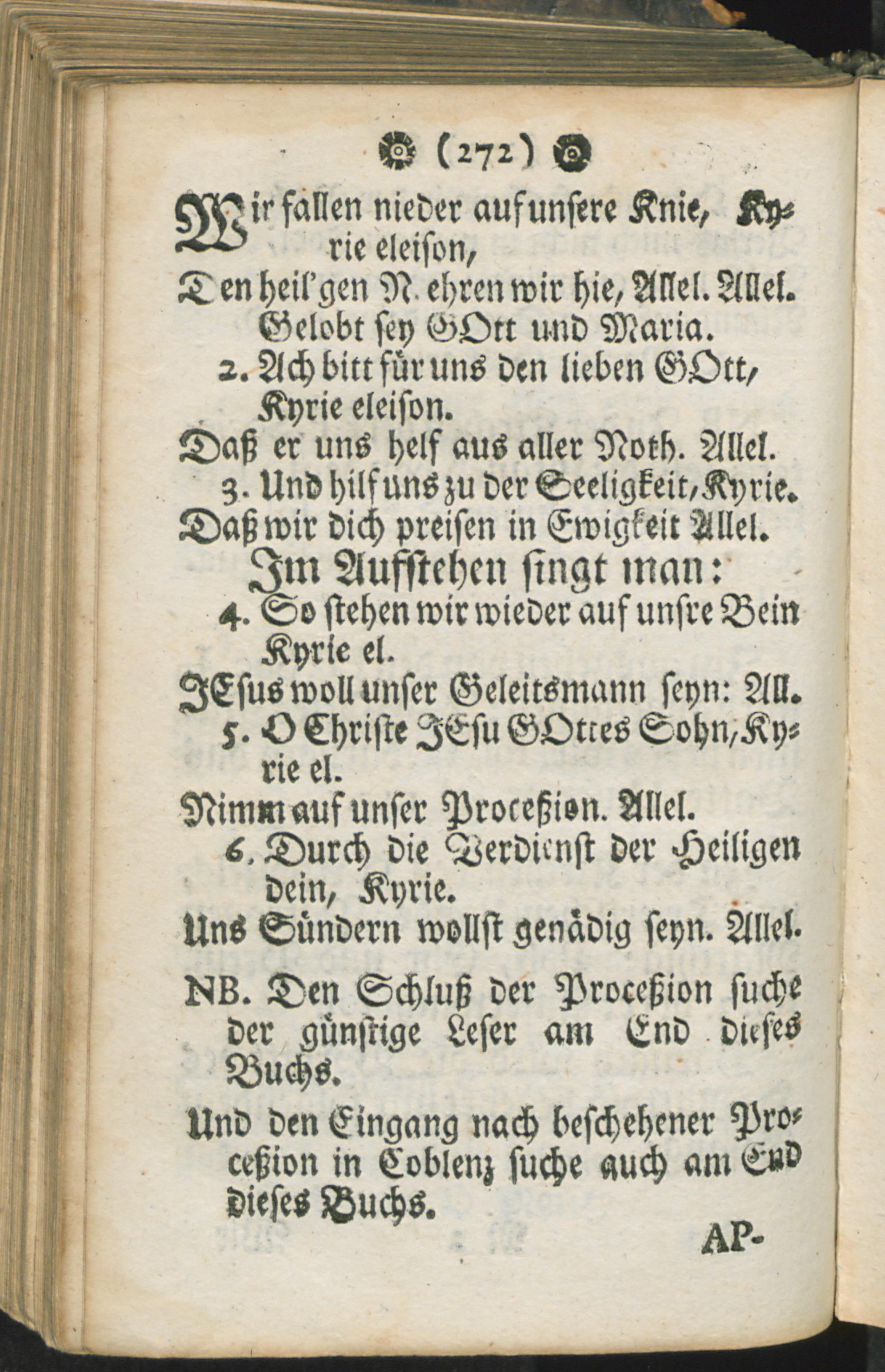 (272)

Wir fallen nieder auf unsere Knie, Kyrie eleison,
Den heil'gen N. ehren wir hie, Allel. Allel. Gelobt sey GOtt und Maria.

2. Ach bitt für uns den lieben GOtt, Kyrie eleison.
Daß er uns helf aus aller Noth. Allel.

3. Und hilf uns zu der Seeligkeit, Kyrie.
Daß wir dich preisen in Ewigkeit Allel.

Im Aufstehen singt man:

4. So stehen wir wieder auf unsre Bein Kyrie el.
JEsus woll unser Geleitsmann seyn: All.

5. O Christe JEsu GOttes Sohn, Kyrie el.
Nimm auf unser Proceßion. Allel.

6. Durch die Verdienst der Heiligen dein, Kyrie.
Uns Sündern wollst genädig seyn. Allel.

NB. Den Schluß der Proceßion suche der günstige Leser am End dieses Buchs.

Und den Eingang nach beschehener Proceßion in Coblenz suche auch am End dieses Buchs.

AP-